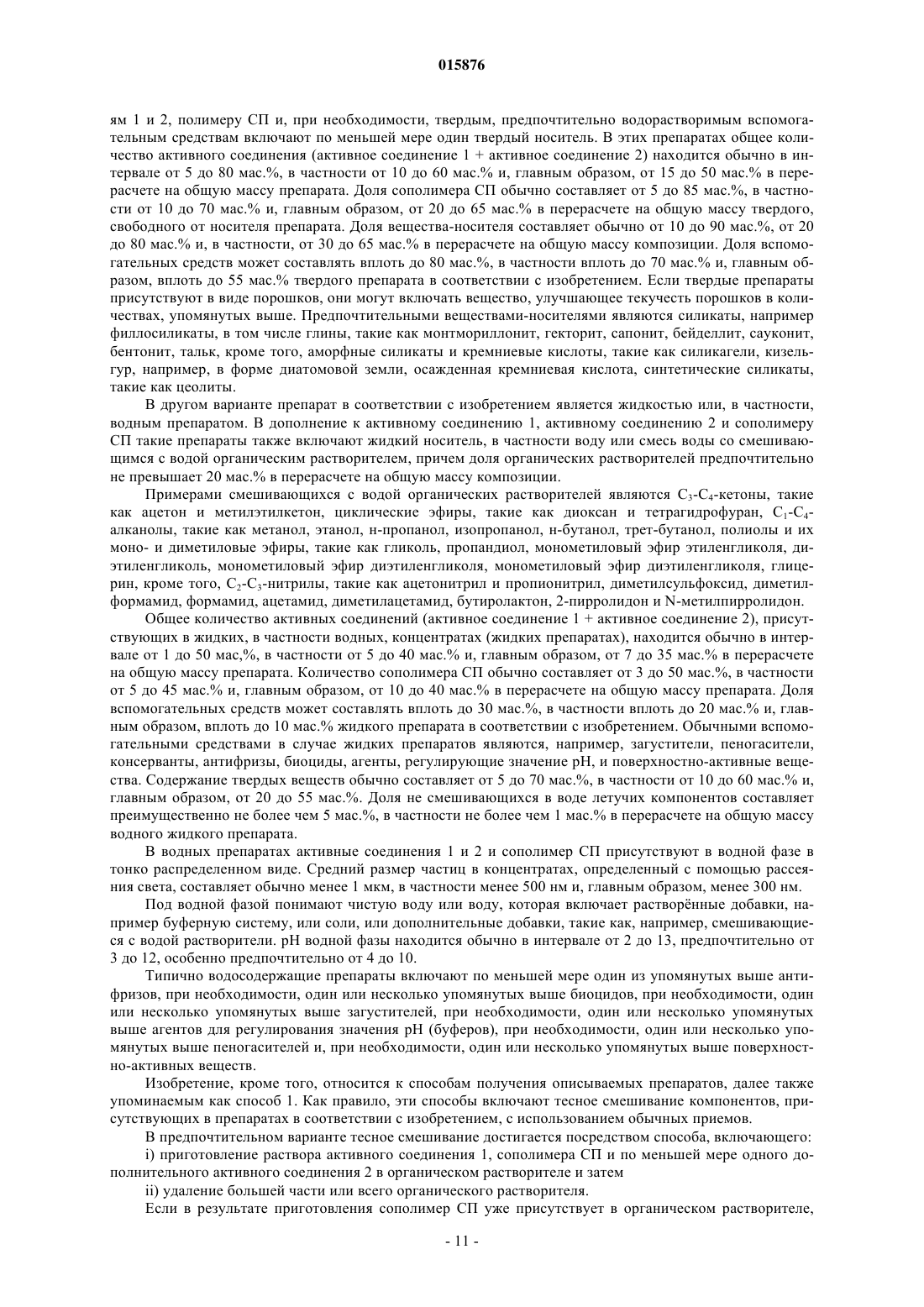 015876

ям 1 и 2, полимеру СП и, при необходимости, твердым, предпочтительно водорастворимым вспомогательным средствам включают по меньшей мере один твердый носитель. В этих препаратах общее количество активного соединения (активное соединение 1 + активное соединение 2) находится обычно в интервале от 5 до 80 мас.%, в частности от 10 до 60 мас.% и, главным образом, от 15 до 50 мас.% в перерасчете на общую массу препарата. Доля сополимера СП обычно составляет от 5 до 85 мас.%, в частности от 10 до 70 мас.% и, главным образом, от 20 до 65 мас.% в перерасчете на общую массу твердого, свободного от носителя препарата. Доля вещества-носителя составляет обычно от 10 до 90 мас.%, от 20 до 80 мас.% и, в частности, от 30 до 65 мас.% в перерасчете на общую массу композиции. Доля вспомогательных средств может составлять вплоть до 80 мас.%, в частности вплоть до 70 мас.% и, главным образом, вплоть до 55 мас.% твердого препарата в соответствии с изобретением. Если твердые препараты присутствуют в виде порошков, они могут включать вещество, улучшающее текучесть порошков в количествах, упомянутых выше. Предпочтительными веществами-носителями являются силикаты, например филлосиликаты, в том числе глины, такие как монтмориллонит, гекторит, сапонит, бейделлит, сауконит, бентонит, тальк, кроме того, аморфные силикаты и кремниевые кислоты, такие как силикагели, кизельгур, например, в форме диатомовой земли, осажденная кремниевая кислота, синтетические силикаты, такие как цеолиты.

В другом варианте препарат в соответствии с изобретением является жидкостью или, в частности, водным препаратом. В дополнение к активному соединению 1, активному соединению 2 и сополимеру СП такие препараты также включают жидкий носитель, в частности воду или смесь воды со смешивающимся с водой органическим растворителем, причем доля органических растворителей предпочтительно не превышает 20 мас.% в перерасчете на общую массу композиции.

Примерами смешивающихся с водой органических растворителей являются $C_3$-$C_4$-кетоны, такие как ацетон и метилэтилкетон, циклические эфиры, такие как диоксан и тетрагидрофуран, $C_1$-$C_4$-алканолы, такие как метанол, этанол, н-пропанол, изопропанол, н-бутанол, трет-бутанол, полиолы и их моно- и диметиловые эфиры, такие как гликоль, пропандиол, монометиловый эфир этиленгликоля, диэтиленгликоль, монометиловый эфир диэтиленгликоля, монометиловый эфир диэтиленгликоля, глицерин, кроме того, $C_2$-$C_3$-нитрилы, такие как ацетонитрил и пропионитрил, диметилсульфоксид, диметилформамид, формамид, ацетамид, диметилацетамид, бутиролактон, 2-пирролидон и N-метилпирролидон.

Общее количество активных соединений (активное соединение 1 + активное соединение 2), присутствующих в жидких, в частности водных, концентратах (жидких препаратах), находится обычно в интервале от 1 до 50 мас,%, в частности от 5 до 40 мас.% и, главным образом, от 7 до 35 мас.% в перерасчете на общую массу препарата. Количество сополимера СП обычно составляет от 3 до 50 мас.%, в частности от 5 до 45 мас.% и, главным образом, от 10 до 40 мас.% в перерасчете на общую массу препарата. Доля вспомогательных средств может составлять вплоть до 30 мас.%, в частности вплоть до 20 мас.% и, главным образом, вплоть до 10 мас.% жидкого препарата в соответствии с изобретением. Обычными вспомогательными средствами в случае жидких препаратов являются, например, загустители, пеногасители, консерванты, антифризы, биоциды, агенты, регулирующие значение pH, и поверхностно-активные вещества. Содержание твердых веществ обычно составляет от 5 до 70 мас.%, в частности от 10 до 60 мас.% и, главным образом, от 20 до 55 мас.%. Доля не смешивающихся в воде летучих компонентов составляет преимущественно не более чем 5 мас.%, в частности не более чем 1 мас.% в перерасчете на общую массу водного жидкого препарата.

В водных препаратах активные соединения 1 и 2 и сополимер СП присутствуют в водной фазе в тонко распределенном виде. Средний размер частиц в концентратах, определенный с помощью рассеяния света, составляет обычно менее 1 мкм, в частности менее 500 нм и, главным образом, менее 300 нм.

Под водной фазой понимают чистую воду или воду, которая включает растворённые добавки, например буферную систему, или соли, или дополнительные добавки, такие как, например, смешивающиеся с водой растворители. pH водной фазы находится обычно в интервале от 2 до 13, предпочтительно от 3 до 12, особенно предпочтительно от 4 до 10.

Типично водосодержащие препараты включают по меньшей мере один из упомянутых выше антифризов, при необходимости, один или несколько упомянутых выше биоцидов, при необходимости, один или несколько упомянутых выше загустителей, при необходимости, один или несколько упомянутых выше агентов для регулирования значения pH (буферов), при необходимости, один или несколько упомянутых выше пеногасителей и, при необходимости, один или несколько упомянутых выше поверхностно-активных веществ.

Изобретение, кроме того, относится к способам получения описываемых препаратов, далее также упоминаемым как способ 1. Как правило, эти способы включают тесное смешивание компонентов, присутствующих в препаратах в соответствии с изобретением, с использованием обычных приемов.

В предпочтительном варианте тесное смешивание достигается посредством способа, включающего:

i) приготовление раствора активного соединения 1, сополимера СП и по меньшей мере одного дополнительного активного соединения 2 в органическом растворителе и затем

ii) удаление большей части или всего органического растворителя.

Если в результате приготовления сополимер СП уже присутствует в органическом растворителе,

- 11 -